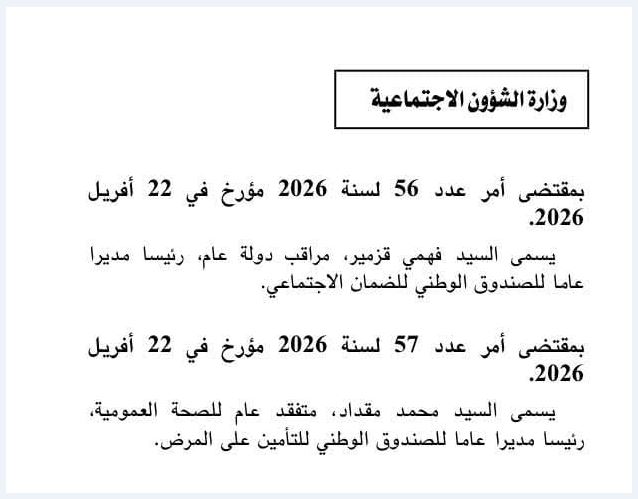 وزارة الشؤون الاجتماعية

بمقتضى أمر عدد 56 لسنة 2026 مؤرخ في 22 أفريل 2026.

يسمى السيد فهمي قزمير، مراقب دولة عام، رئيسا مديرا عاما للصندوق الوطني للضمان الاجتماعي.

بمقتضى أمر عدد 57 لسنة 2026 مؤرخ في 22 أفريل 2026.

يسمى السيد محمد مقداد، متفقد عام للصحة العمومية، رئيسا مديرا عاما للصندوق الوطني للتأمين على المرض.